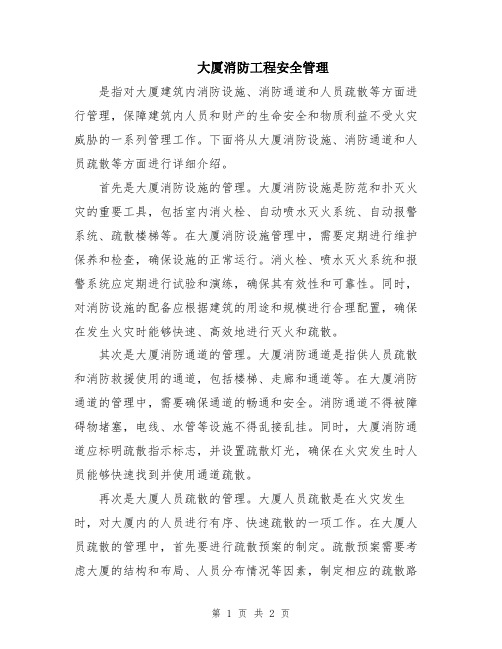 大厦消防工程安全管理

是指对大厦建筑内消防设施、消防通道和人员疏散等方面进行管理，保障建筑内人员和财产的生命安全和物质利益不受火灾威胁的一系列管理工作。下面将从大厦消防设施、消防通道和人员疏散等方面进行详细介绍。

首先是大厦消防设施的管理。大厦消防设施是防范和扑灭火灾的重要工具，包括室内消火栓、自动喷水灭火系统、自动报警系统、疏散楼梯等。在大厦消防设施管理中，需要定期进行维护保养和检查，确保设施的正常运行。消火栓、喷水灭火系统和报警系统应定期进行试验和演练，确保其有效性和可靠性。同时，对消防设施的配备应根据建筑的用途和规模进行合理配置，确保在发生火灾时能够快速、高效地进行灭火和疏散。

其次是大厦消防通道的管理。大厦消防通道是指供人员疏散和消防救援使用的通道，包括楼梯、走廊和通道等。在大厦消防通道的管理中，需要确保通道的畅通和安全。消防通道不得被障碍物堵塞，电线、水管等设施不得乱接乱挂。同时，大厦消防通道应标明疏散指示标志，并设置疏散灯光，确保在火灾发生时人员能够快速找到并使用通道疏散。

再次是大厦人员疏散的管理。大厦人员疏散是在火灾发生时，对大厦内的人员进行有序、快速疏散的一项工作。在大厦人员疏散的管理中，首先要进行疏散预案的制定。疏散预案需要考虑大厦的结构和布局、人员分布情况等因素，制定相应的疏散路

第 1 页 共 2 页